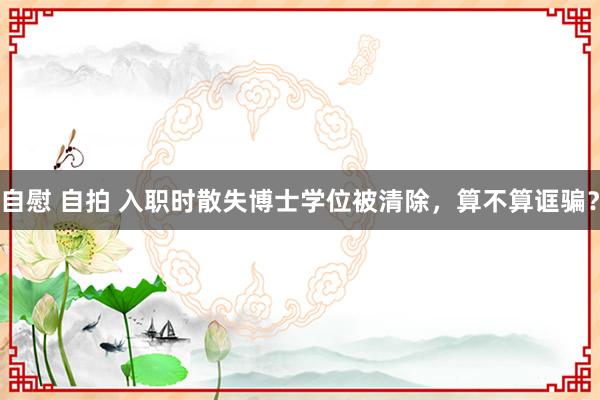 自慰 自拍 入职时散失博士学位被清除，算不算诓骗?